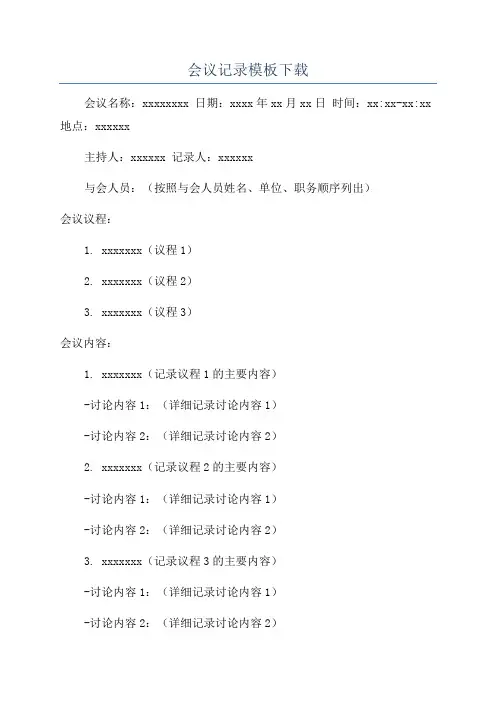 会议记录模板下载

会议名称：xxxxxxxx 日期：xxxx 年 xx 月 xx 日 时间：xx:xx-xx:xx 地点：xxxxxx

主持人：xxxxxx 记录人：xxxxxx

与会人员：（按照与会人员姓名、单位、职务顺序列出）

会议议程：

1. xxxxxxx（议程 1）

2. xxxxxxx（议程 2）

3. xxxxxxx（议程 3）

会议内容：

1. xxxxxxx（记录议程 1 的主要内容）

-讨论内容 1：（详细记录讨论内容 1）

-讨论内容 2：（详细记录讨论内容 2）

2. xxxxxxx（记录议程 2 的主要内容）

-讨论内容 1：（详细记录讨论内容 1）

-讨论内容 2：（详细记录讨论内容 2）

3. xxxxxxx（记录议程 3 的主要内容）

-讨论内容 1：（详细记录讨论内容 1）

-讨论内容 2：（详细记录讨论内容 2）